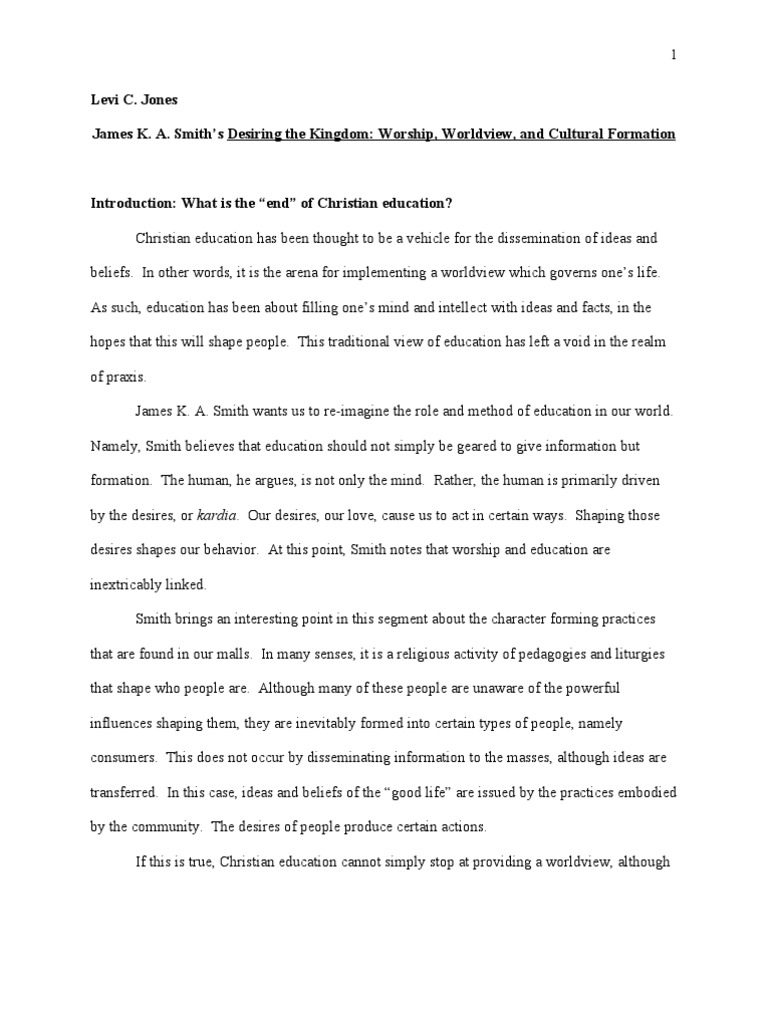 1

Levi C. Jones

James K. A. Smith's Desiring the Kingdom: Worship, Worldview, and Cultural Formation

Introduction: What is the "end" of Christian education?

Christian education has been thought to be a vehicle for the dissemination of ideas and beliefs. In other words, it is the arena for implementing a worldview which governs one's life. As such, education has been about filling one's mind and intellect with ideas and facts, in the hopes that this will shape people. This traditional view of education has left a void in the realm of praxis.

James K. A. Smith wants us to re-imagine the role and method of education in our world. Namely, Smith believes that education should not simply be geared to give information but formation. The human, he argues, is not only the mind. Rather, the human is primarily driven by the desires, or kardia. Our desires, our love, cause us to act in certain ways. Shaping those desires shapes our behavior. At this point, Smith notes that worship and education are inextricably linked.

Smith brings an interesting point in this segment about the character forming practices that are found in our malls. In many senses, it is a religious activity of pedagogies and liturgies that shape who people are. Although many of these people are unaware of the powerful influences shaping them, they are inevitably formed into certain types of people, namely consumers. This does not occur by disseminating information to the masses, although ideas are transferred. In this case, ideas and beliefs of the "good life" are issued by the practices embodied by the community. The desires of people produce certain actions.

If this is true, Christian education cannot simply stop at providing a worldview, although